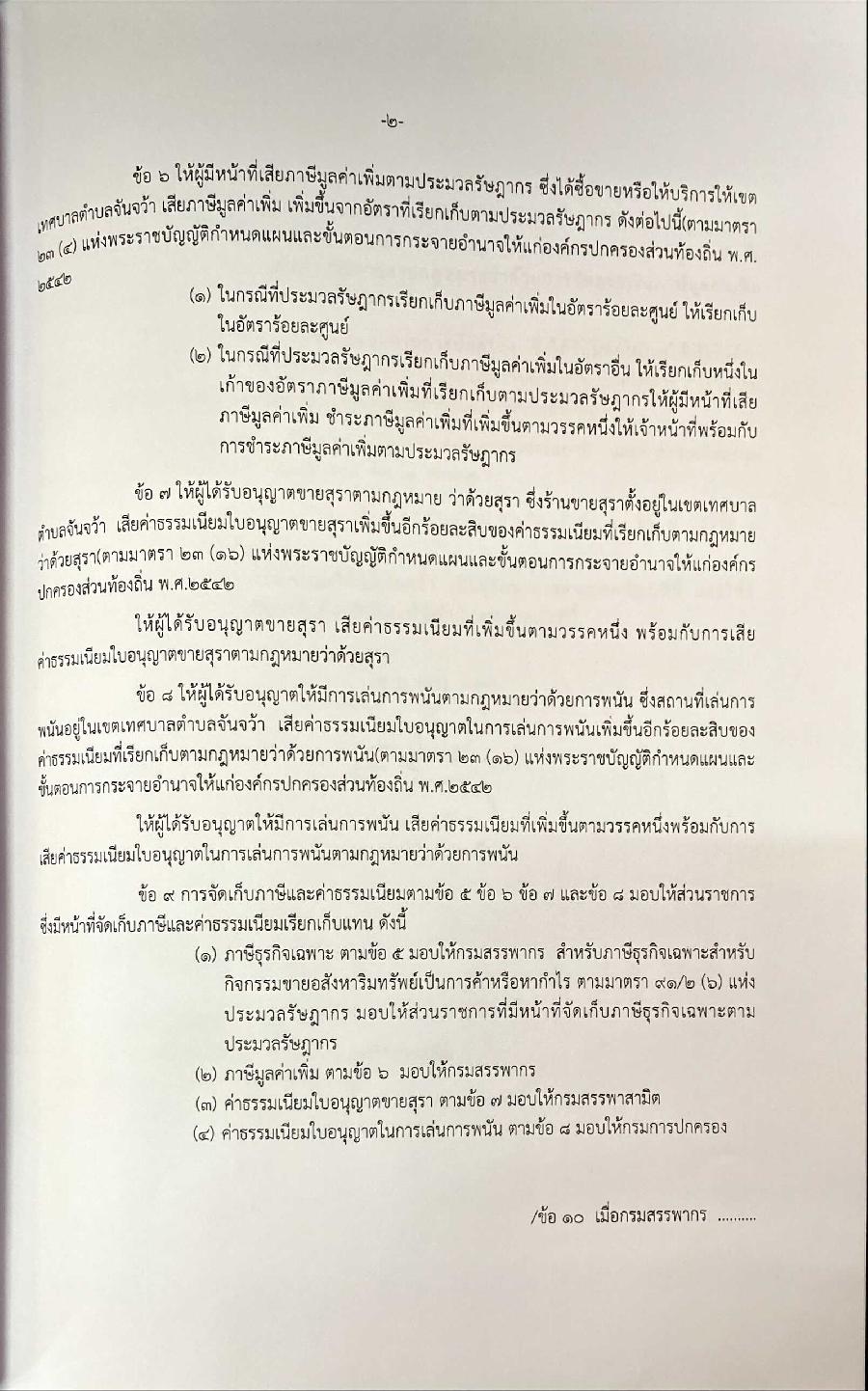 -๒-

ข้อ ๖ ให้ผู้มีหน้าที่เสียภาษีมูลค่าเพิ่มตามประมวลรัษฎากร ซึ่งได้ซื้อขายหรือให้บริการให้เขตเทศบาลตำบลจันจว้า เสียภาษีมูลค่าเพิ่ม เพิ่มขึ้นจากอัตราที่เรียกเก็บตามประมวลรัษฎากร ดังต่อไปนี้(ตามมาตรา ๒๓ (๔) แห่งพระราชบัญญัติกำหนดแผนและขั้นตอนการกระจายอำนาจให้แก่องค์กรปกครองส่วนท้องถิ่น พ.ศ. ๒๕๔๒

(๑) ในกรณีที่ประมวลรัษฎากรเรียกเก็บภาษีมูลค่าเพิ่มในอัตราร้อยละศูนย์ ให้เรียกเก็บในอัตราร้อยละศูนย์

(๒) ในกรณีที่ประมวลรัษฎากรเรียกเก็บภาษีมูลค่าเพิ่มในอัตราอื่น ให้เรียกเก็บหนึ่งในเก้าของอัตราภาษีมูลค่าเพิ่มที่เรียกเก็บตามประมวลรัษฎากรให้ผู้มีหน้าที่เสียภาษีมูลค่าเพิ่ม ชำระภาษีมูลค่าเพิ่มที่เพิ่มขึ้นตามวรรคหนึ่งให้เจ้าหน้าที่พร้อมกับการชำระภาษีมูลค่าเพิ่มตามประมวลรัษฎากร

ข้อ ๗ ให้ผู้ได้รับอนุญาตขายสุราตามกฎหมาย ว่าด้วยสุรา ซึ่งร้านขายสุราตั้งอยู่ในเขตเทศบาลตำบลจันจว้า เสียค่าธรรมเนียมใบอนุญาตขายสุราเพิ่มขึ้นอีกร้อยละสิบของค่าธรรมเนียมที่เรียกเก็บตามกฎหมายว่าด้วยสุรา(ตามมาตรา ๒๓ (๑๖) แห่งพระราชบัญญัติกำหนดแผนและขั้นตอนการกระจายอำนาจให้แก่องค์กรปกครองส่วนท้องถิ่น พ.ศ.๒๕๔๒

ให้ผู้ได้รับอนุญาตขายสุรา เสียค่าธรรมเนียมที่เพิ่มขึ้นตามวรรคหนึ่ง พร้อมกับการเสียค่าธรรมเนียมใบอนุญาตขายสุราตามกฎหมายว่าด้วยสุรา

ข้อ ๘ ให้ผู้ได้รับอนุญาตให้มีการเล่นการพนันตามกฎหมายว่าด้วยการพนัน ซึ่งสถานที่เล่นการพนันอยู่ในเขตเทศบาลตำบลจันจว้า เสียค่าธรรมเนียมใบอนุญาตในการเล่นการพนันเพิ่มขึ้นอีกร้อยละสิบของค่าธรรมเนียมที่เรียกเก็บตามกฎหมายว่าด้วยการพนัน(ตามมาตรา ๒๓ (๑๖) แห่งพระราชบัญญัติกำหนดแผนและขั้นตอนการกระจายอำนาจให้แก่องค์กรปกครองส่วนท้องถิ่น พ.ศ.๒๕๔๒

ให้ผู้ได้รับอนุญาตให้มีการเล่นการพนัน เสียค่าธรรมเนียมที่เพิ่มขึ้นตามวรรคหนึ่งพร้อมกับการเสียค่าธรรมเนียมใบอนุญาตในการเล่นการพนันตามกฎหมายว่าด้วยการพนัน

ข้อ ๙ การจัดเก็บภาษีและค่าธรรมเนียมตามข้อ ๕ ข้อ ๖ ข้อ ๗ และข้อ ๘ มอบให้ส่วนราชการซึ่งมีหน้าที่จัดเก็บภาษีและค่าธรรมเนียมเรียกเก็บแทน ดังนี้

(๑) ภาษีธุรกิจเฉพาะ ตามข้อ ๕ มอบให้กรมสรรพากร สำหรับภาษีธุรกิจเฉพาะสำหรับกิจกรรมขายอสังหาริมทรัพย์เป็นการค้าหรือหากำไร ตามมาตรา ๙๑/๒ (๖) แห่งประมวลรัษฎากร มอบให้ส่วนราชการที่มีหน้าที่จัดเก็บภาษีธุรกิจเฉพาะตามประมวลรัษฎากร

(๒) ภาษีมูลค่าเพิ่ม ตามข้อ ๖ มอบให้กรมสรรพากร

(๓) ค่าธรรมเนียมใบอนุญาตขายสุรา ตามข้อ ๗ มอบให้กรมสรรพาสามิต

(๔) ค่าธรรมเนียมใบอนุญาตในการเล่นการพนัน ตามข้อ ๘ มอบให้กรมการปกครอง

/ข้อ ๑๐ เมื่อกรมสรรพากร .........